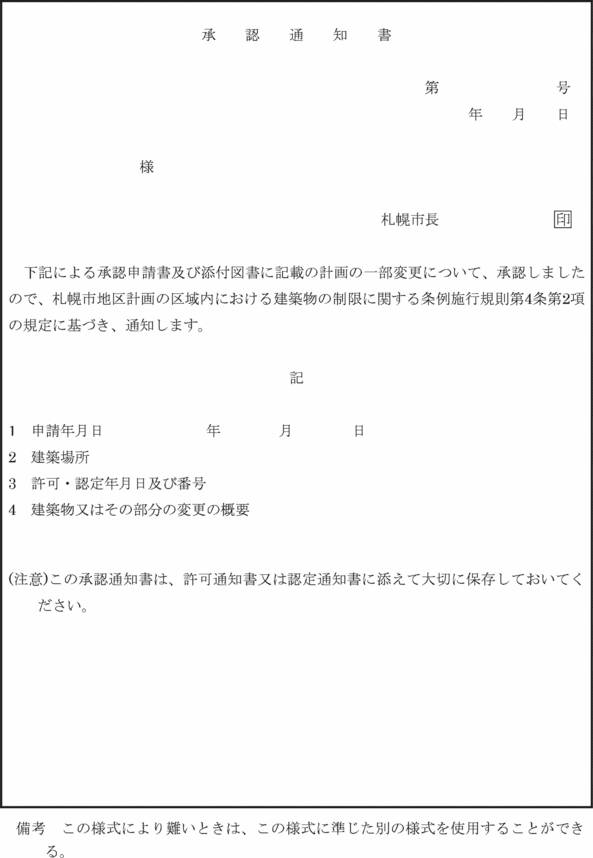 承　認　通　知　書

第　　　　号
年　月　日

様

札幌市長　　　　印

下記による承認申請書及び添付図書に記載の計画の一部変更について、承認しましたので、札幌市地区計画の区域内における建築物の制限に関する条例施行規則第4条第2項の規定に基づき、通知します。

記

1　申請年月日　　　　年　　月　　日
2　建築場所
3　許可・認定年月日及び番号
4　建築物又はその部分の変更の概要

(注意)この承認通知書は、許可通知書又は認定通知書に添えて大切に保存しておいてください。

備考　この様式により難いときは、この様式に準じた別の様式を使用することができる。